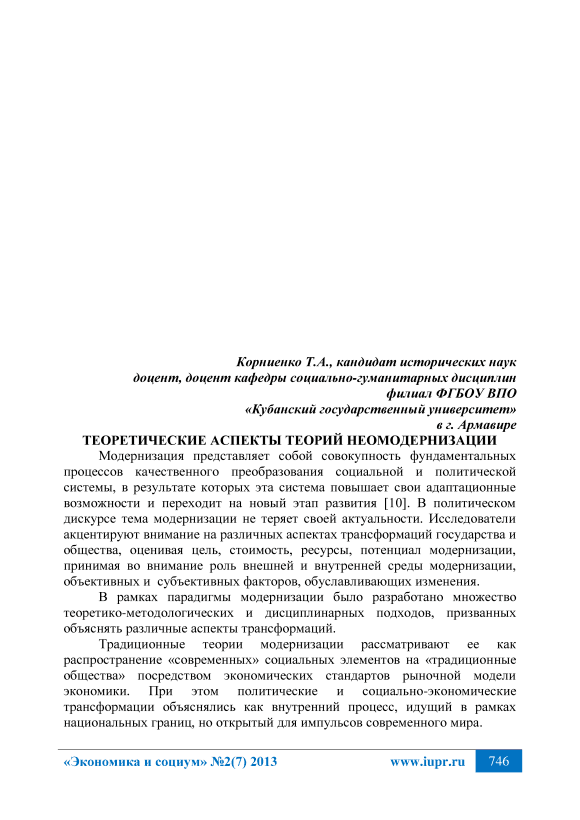 Корниенко Т.А., кандидат исторических наук
доцент, доцент кафедры социально-гуманитарных дисциплин
филиал ФГБОУ ВПО
«Кубанский государственный университет»
в г. Армавире

ТЕОРЕТИЧЕСКИЕ АСПЕКТЫ ТЕОРИЙ НЕОМОДЕРНИЗАЦИИ

Модернизация представляет собой совокупность фундаментальных процессов качественного преобразования социальной и политической системы, в результате которых эта система повышает свои адаптационные возможности и переходит на новый этап развития [10]. В политическом дискурсе тема модернизации не теряет своей актуальности. Исследователи акцентируют внимание на различных аспектах трансформаций государства и общества, оценивая цель, стоимость, ресурсы, потенциал модернизации, принимая во внимание роль внешней и внутренней среды модернизации, объективных и субъективных факторов, обуславливающих изменения.

В рамках парадигмы модернизации было разработано множество теоретико-методологических и дисциплинарных подходов, призванных объяснять различные аспекты трансформаций.

Традиционные теории модернизации рассматривают ее как распространение «современных» социальных элементов на «традиционные общества» посредством экономических стандартов рыночной модели экономики. При этом политические и социально-экономические трансформации объяснялись как внутренний процесс, идущий в рамках национальных границ, но открытый для импульсов современного мира.

«Экономика и социум» №2(7) 2013 www.iupr.ru 746